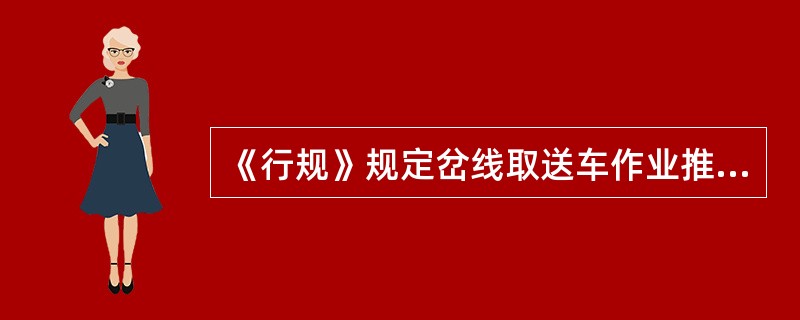 《行规》规定岔线取送车作业推...